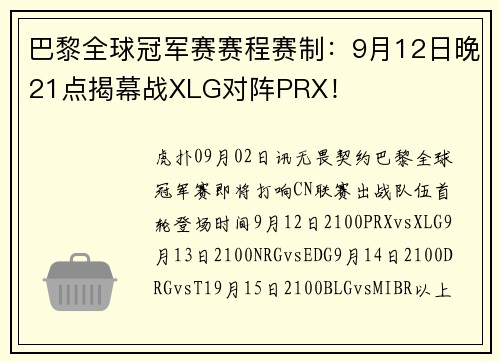 巴黎全球冠军赛赛程赛制：9月12日晚21点揭幕战XLG对阵PRX！

虎扑09月02日讯无畏契约巴黎全球冠军赛即将打响CN联赛出战队伍首轮登场时间9月12日2100PRXvsXLG9月13日2100NRGvsEDG9月14日2100DRGvsT19月15日2100BLGvsMIBR以上